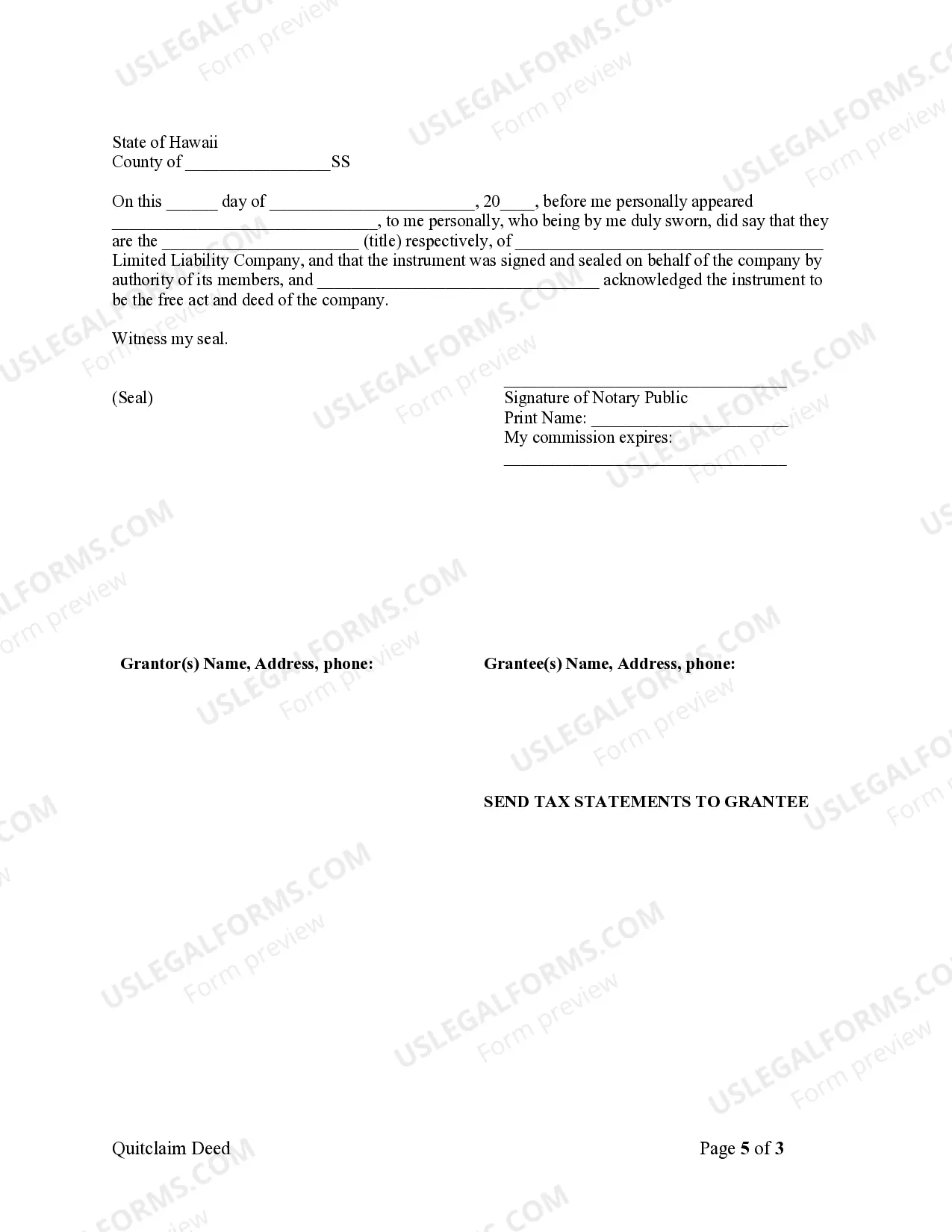 State of Hawaii
County of ____SS

On this ____ day of ____, 20____, before me personally appeared ____, to me personally, who being by me duly sworn, did say that they are the ____ (title) respectively, of ____ Limited Liability Company, and that the instrument was signed and sealed on behalf of the company by authority of its members, and ____ acknowledged the instrument to be the free act and deed of the company.

Witness my seal.

(Seal)

____
Signature of Notary Public
Print Name: ____
My commission expires:
____

Grantor(s) Name, Address, phone:

Grantee(s) Name, Address, phone:

SEND TAX STATEMENTS TO GRANTEE

Quitclaim Deed

Page 5 of 3

USLEGALFORMS.COM
Form preview